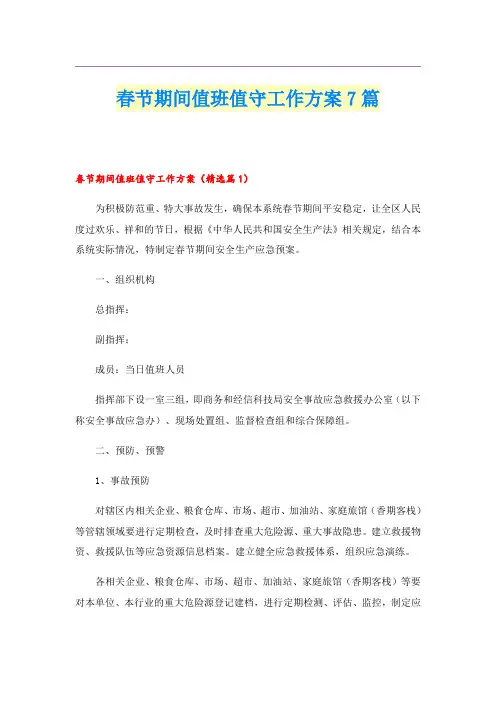 春节期间值班值守工作方案7篇

春节期间值班值守工作方案（精选篇1）

为积极防范重、特大事故发生，确保本系统春节期间平安稳定，让全区人民度过欢乐、祥和的节日，根据《中华人民共和国安全生产法》相关规定，结合本系统实际情况，特制定春节期间安全生产应急预案。

一、组织机构

总指挥：

副指挥：

成员：当日值班人员

指挥部下设一室三组，即商务和经信科技局安全事故应急救援办公室（以下称安全事故应急办）、现场处置组、监督检查组和综合保障组。

二、预防、预警

1、事故预防

对辖区内相关企业、粮食仓库、市场、超市、加油站、家庭旅馆（香期客栈）等管辖领域要进行定期检查，及时排查重大危险源、重大事故隐患。建立救援物资、救援队伍等应急资源信息档案。建立健全应急救援体系，组织应急演练。

各相关企业、粮食仓库、市场、超市、加油站、家庭旅馆（香期客栈）等要对本单位、本行业的重大危险源登记建档，进行定期检测、评估、监控，制定应